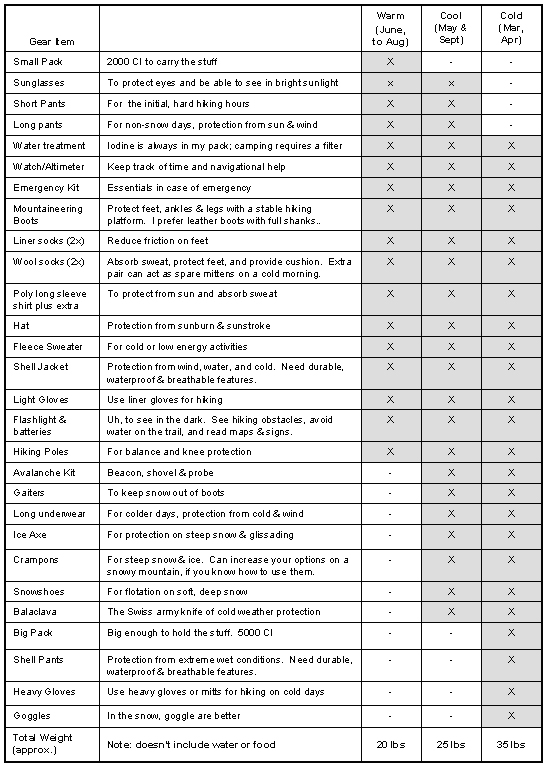 | Gear Item | | Warm (June, to Aug) | Cool (May & Sept) | Cold (Mar, Apr) |
|---|---|---|---|---|
| Small Pack | 2000 CI to carry the stuff | X | - | - |
| Sunglasses | To protect eyes and be able to see in bright sunlight | x | x | - |
| Short Pants | For the initial, hard hiking hours | X | X | - |
| Long pants | For non-snow days, protection from sun & wind | X | X | - |
| Water treatment | Iodine is always in my pack; camping requires a filter | X | X | X |
| Watch/Altimeter | Keep track of time and navigational help | X | X | X |
| Emergency Kit | Essentials in case of emergency | X | X | X |
| Mountaineering Boots | Protect feet, ankles & legs with a stable hiking platform. I prefer leather boots with full shanks.. | X | X | X |
| Liner socks (2x) | Reduce friction on feet | X | X | X |
| Wool socks (2x) | Absorb sweat, protect feet, and provide cushion. Extra pair can act as spare mittens on a cold morning. | X | X | X |
| Poly long sleeve shirt plus extra | To protect from sun and absorb sweat | X | X | X |
| Hat | Protection from sunburn & sunstroke | X | X | X |
| Fleece Sweater | For cold or low energy activities | X | X | X |
| Shell Jacket | Protection from wind, water, and cold. Need durable, waterproof & breathable features. | X | X | X |
| Light Gloves | Use liner gloves for hiking | X | X | X |
| Flashlight & batteries | Uh, to see in the dark. See hiking obstacles, avoid water on the trail, and read maps & signs. | X | X | X |
| Hiking Poles | For balance and knee protection | X | X | X |
| Avalanche Kit | Beacon, shovel & probe | - | X | X |
| Gaiters | To keep snow out of boots | - | X | X |
| Long underwear | For colder days, protection from cold & wind | - | X | X |
| Ice Axe | For protection on steep snow & glissading | - | X | X |
| Crampons | For steep snow & ice. Can increase your options on a snowy mountain, if you know how to use them. | - | X | X |
| Snowshoes | For flotation on soft, deep snow | - | X | X |
| Balaclava | The Swiss army knife of cold weather protection | - | X | X |
| Big Pack | Big enough to hold the stuff. 5000 CI | - | - | X |
| Shell Pants | Protection from extreme wet conditions. Need durable, waterproof & breathable features. | - | - | X |
| Heavy Gloves | Use heavy gloves or mitts for hiking on cold days | - | - | X |
| Goggles | In the snow, goggle are better | - | - | X |
| Total Weight (approx.) | Note: doesn't include water or food | 20 lbs | 25 lbs | 35 lbs |